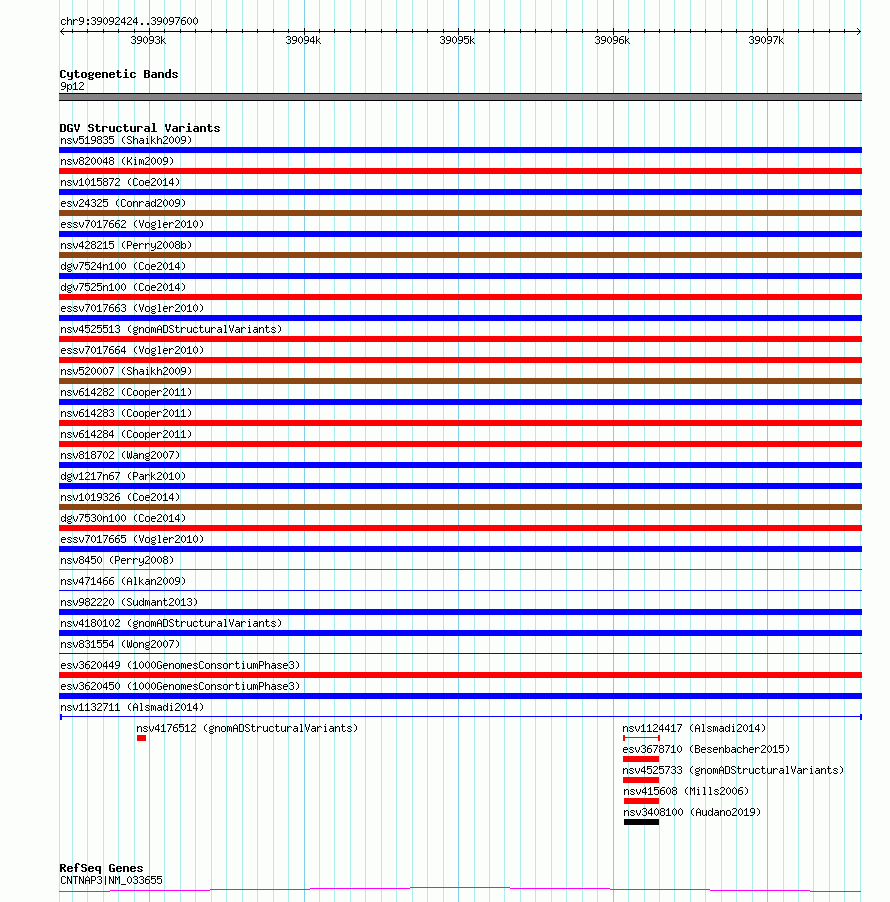 chr9:39092424..39097600

39093k 39094k 39095k 39096k 39097k

Cytogenetic Bands
9p12

DGV Structural Variants
nsv519835 (Shaikh2009)
nsv820048 (Kim2009)
nsv1015872 (Coe2014)
esv24325 (Conrad2009)
essv7017662 (Vogler2010)
nsv428215 (Perry2008b)
dgv7524n100 (Coe2014)
dgv7525n100 (Coe2014)
essv7017663 (Vogler2010)
nsv4525513 (gnomADStructuralVariants)
essv7017664 (Vogler2010)
nsv520007 (Shaikh2009)
nsv614282 (Cooper2011)
nsv614283 (Cooper2011)
nsv614284 (Cooper2011)
nsv818702 (Wang2007)
dgv1217n67 (Park2010)
nsv1019326 (Coe2014)
dgv7530n100 (Coe2014)
essv7017665 (Vogler2010)
nsv8450 (Perry2008)
nsv471466 (Alkan2009)
nsv982220 (Sudmant2013)
nsv4180102 (gnomADStructuralVariants)
nsv831554 (Wong2007)
esv3620449 (1000GenomesConsortiumPhase3)
esv3620450 (1000GenomesConsortiumPhase3)
nsv1132711 (Alsmadi2014)
nsv4176512 (gnomADStructuralVariants)
nsv1124417 (Alsmadi2014)
esv3678710 (Besenbacher2015)
nsv4525733 (gnomADStructuralVariants)
nsv415608 (Mills2006)
nsv3408100 (Audano2019)

RefSeq Genes
CNTNAP3|NM_033655